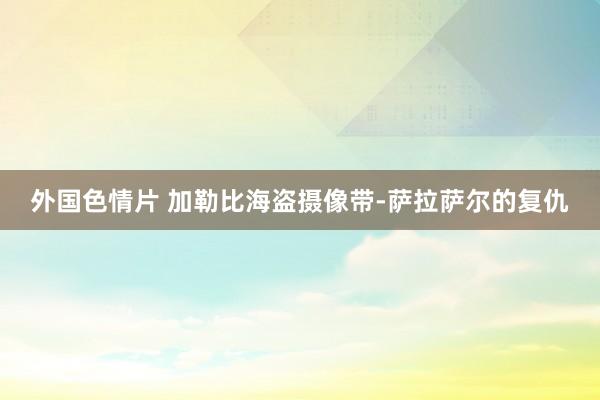 外国色情片 加勒比海盗摄像带-萨拉萨尔的复仇